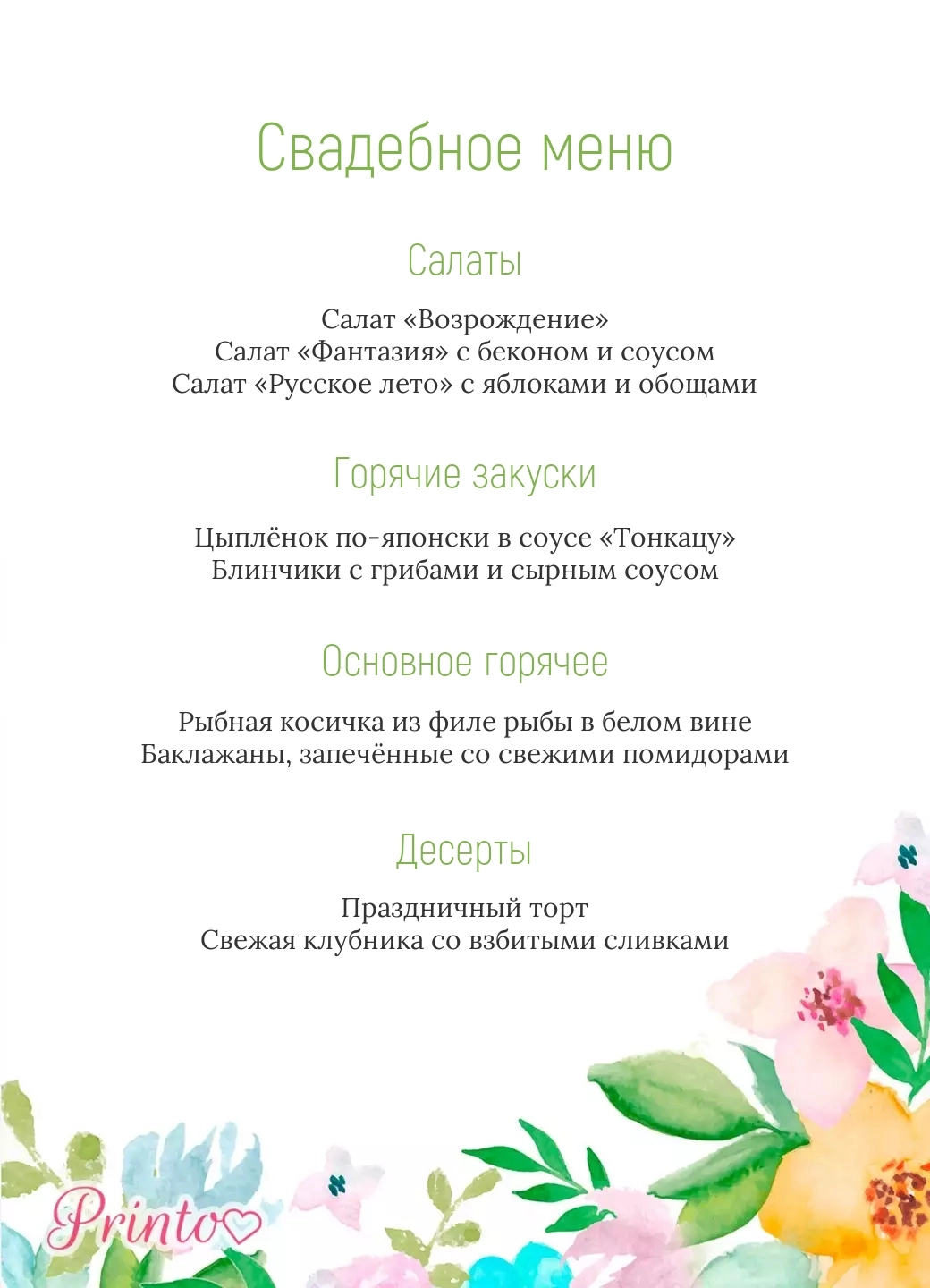 Свадебное меню

Салаты

Салат «Возрождение»
Салат «Фантазия» с беконом и соусом
Салат «Русское лето» с яблоками и обощами

Горячие закуски

Цыплёнок по-японски в соусе «Тонкацу»
Блинчики с грибами и сырным соусом

Основное горячее

Рыбная косичка из филе рыбы в белом вине
Баклажаны, запечённые со свежими помидорами

Десерты

Праздничный торт
Свежая клубника со взбитыми сливками

Printo